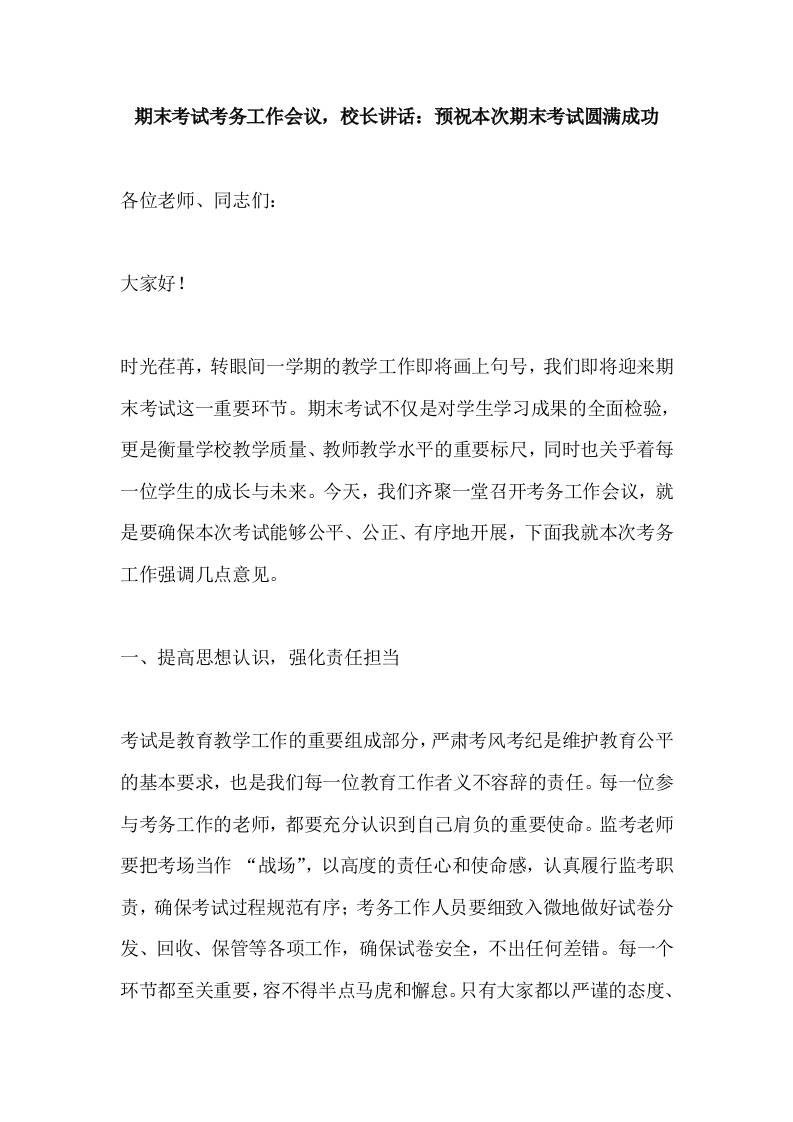 期末考试考务工作会议，校长讲话：预祝本次期末考试圆满成功

各位老师、同志们：

大家好！

时光荏苒，转眼间一学期的教学工作即将画上句号，我们即将迎来期末考试这一重要环节。期末考试不仅是对学生学习成果的全面检验，更是衡量学校教学质量、教师教学水平的重要标尺，同时也关乎着每一位学生的成长与未来。今天，我们齐聚一堂召开考务工作会议，就是要确保本次考试能够公平、公正、有序地开展，下面我就本次考务工作强调几点意见。

一、提高思想认识，强化责任担当

考试是教育教学工作的重要组成部分，严肃考风考纪是维护教育公平的基本要求，也是我们每一位教育工作者义不容辞的责任。每一位参与考务工作的老师，都要充分认识到自己肩负的重要使命。监考老师要把考场当作 “战场”，以高度的责任心和使命感，认真履行监考职责，确保考试过程规范有序；考务工作人员要细致入微地做好试卷分发、回收、保管等各项工作，确保试卷安全，不出任何差错。每一个环节都至关重要，容不得半点马虎和懈怠。只有大家都以严谨的态度、